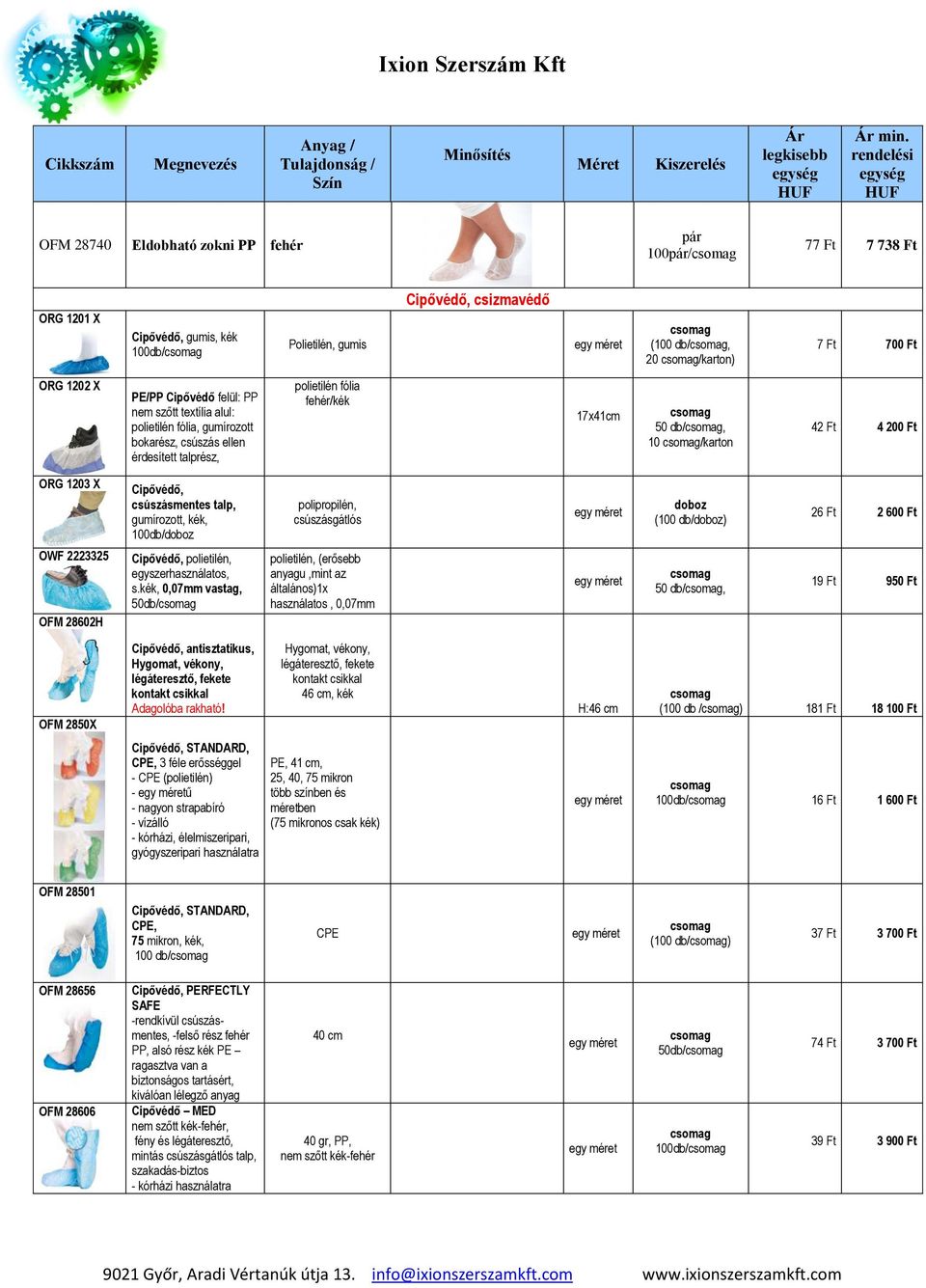 Ixion Szerszám Kft

| Cikkszám | Megnevezés | Anyag / Tulajdonság / Szín | Minősítés | Méret | Kiszerelés | Ár legkisebb egység HUF | Ár min. rendelési egység HUF |
|---|---|---|---|---|---|---|---|
| OFM 28740 | Eldobható zokni PP | fehér | | | pár 100pár/csomag | 77 Ft | 7 738 Ft |

Cipővédő, csizmavédő

| | | | | | | | |
|---|---|---|---|---|---|---|---|
| ORG 1201 X | Cipővédő, gumis, kék 100db/csomag | Polietilén, gumis | | egy méret | csomag (100 db/csomag, 20 csomag/karton) | 7 Ft | 700 Ft |
| ORG 1202 X | PE/PP Cipővédő felül: PP nem szőtt textília alul: polietilén fólia, gumírozott bokarész, csúszás ellen érdesített talprész, | polietilén fólia fehér/kék | | 17x41cm | csomag 50 db/csomag, 10 csomag/karton | 42 Ft | 4 200 Ft |
| ORG 1203 X | Cipővédő, csúszásmentes talp, gumírozott, kék, 100db/doboz | polipropilén, csúszásgátlós | | egy méret | doboz (100 db/doboz) | 26 Ft | 2 600 Ft |
| OWF 2223325 | Cipővédő, polietilén, egyszerhasználatos, s.kék, 0,07mm vastag, 50db/csomag | polietilén, (erősebb anyagu ,mint az általános)1x használatos , 0,07mm | | egy méret | csomag 50 db/csomag, | 19 Ft | 950 Ft |
| OFM 28602H | Cipővédő, antisztatikus, Hygomat, vékony, légáteresztő, fekete kontakt csíkkal Adagolóba rakható! | Hygomat, vékony, légáteresztő, fekete kontakt csíkkal 46 cm, kék | | H:46 cm | csomag (100 db /csomag) | 181 Ft | 18 100 Ft |
| OFM 2850X | Cipővédő, STANDARD, CPE, 3 féle erősséggel - CPE (polietilén) - egy méretű - nagyon strapabíró - vízálló - kórházi, élelmiszeripari, gyógyszeripari használatra | PE, 41 cm, 25, 40, 75 mikron több színben és méretben (75 mikronos csak kék) | | egy méret | csomag 100db/csomag | 16 Ft | 1 600 Ft |
| OFM 28501 | Cipővédő, STANDARD, CPE, 75 mikron, kék, 100 db/csomag | CPE | | egy méret | csomag (100 db/csomag) | 37 Ft | 3 700 Ft |
| OFM 28656 | Cipővédő, PERFECTLY SAFE -rendkívül csúszásmentes, -felső rész fehér PP, alsó rész kék PE – ragasztva van a biztonságos tartásért, kiválóan lélegző anyag | 40 cm | | egy méret | csomag 50db/csomag | 74 Ft | 3 700 Ft |
| OFM 28606 | Cipővédő – MED nem szőtt kék-fehér, fény és légáteresztő, mintás csúszásgátlós talp, szakadás-biztos - kórházi használatra | 40 gr, PP, nem szőtt kék-fehér | | egy méret | csomag 100db/csomag | 39 Ft | 3 900 Ft |

9021 Győr, Aradi Vértanúk útja 13. info@ixionszerszamkft.com www.ixionszerszamkft.com